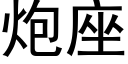 炮座